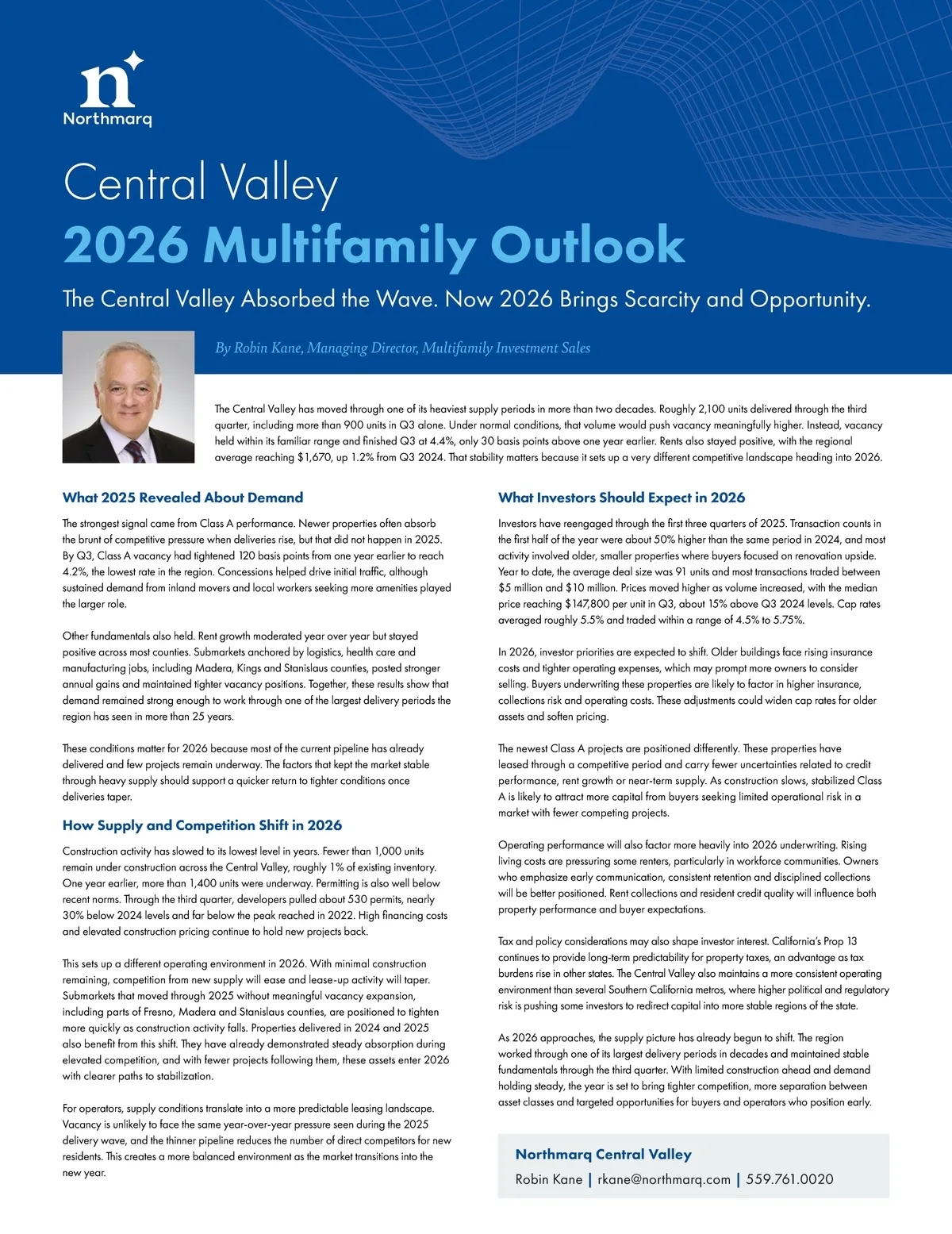 n
Northmarq

Central Valley
2026 Multifamily Outlook

The Central Valley Absorbed the Wave. Now 2026 Brings Scarcity and Opportunity.

By Robin Kane, Managing Director, Multifamily Investment Sales

The Central Valley has moved through one of its heaviest supply periods in more than two decades. Roughly 2,100 units delivered through the third quarter, including more than 900 units in Q3 alone. Under normal conditions, that volume would push vacancy meaningfully higher. Instead, vacancy held within its familiar range and finished Q3 at 4.4%, only 30 basis points above one year earlier. Rents also stayed positive, with the regional average reaching $1,670, up 1.2% from Q3 2024. That stability matters because it sets up a very different competitive landscape heading into 2026.

What 2025 Revealed About Demand

The strongest signal came from Class A performance. Newer properties often absorb the brunt of competitive pressure when deliveries rise, but that did not happen in 2025. By Q3, Class A vacancy had tightened 120 basis points from one year earlier to reach 4.2%, the lowest rate in the region. Concessions helped drive initial traffic, although sustained demand from inland movers and local workers seeking more amenities played the larger role.

Other fundamentals also held. Rent growth moderated year over year but stayed positive across most counties. Submarkets anchored by logistics, health care and manufacturing jobs, including Madera, Kings and Stanislaus counties, posted stronger annual gains and maintained tighter vacancy positions. Together, these results show that demand remained strong enough to work through one of the largest delivery periods the region has seen in more than 25 years.

These conditions matter for 2026 because most of the current pipeline has already delivered and few projects remain underway. The factors that kept the market stable through heavy supply should support a quicker return to tighter conditions once deliveries taper.

How Supply and Competition Shift in 2026

Construction activity has slowed to its lowest level in years. Fewer than 1,000 units remain under construction across the Central Valley, roughly 1% of existing inventory. One year earlier, more than 1,400 units were underway. Permitting is also well below recent norms. Through the third quarter, developers pulled about 530 permits, nearly 30% below 2024 levels and far below the peak reached in 2022. High financing costs and elevated construction pricing continue to hold new projects back.

This sets up a different operating environment in 2026. With minimal construction remaining, competition from new supply will ease and lease-up activity will taper. Submarkets that moved through 2025 without meaningful vacancy expansion, including parts of Fresno, Madera and Stanislaus counties, are positioned to tighten more quickly as construction activity falls. Properties delivered in 2024 and 2025 also benefit from this shift. They have already demonstrated steady absorption during elevated competition, and with fewer projects following them, these assets enter 2026 with clearer paths to stabilization.

For operators, supply conditions translate into a more predictable leasing landscape. Vacancy is unlikely to face the same year-over-year pressure seen during the 2025 delivery wave, and the thinner pipeline reduces the number of direct competitors for new residents. This creates a more balanced environment as the market transitions into the new year.

What Investors Should Expect in 2026

Investors have reengaged through the first three quarters of 2025. Transaction counts in the first half of the year were about 50% higher than the same period in 2024, and most activity involved older, smaller properties where buyers focused on renovation upside. Year to date, the average deal size was 91 units and most transactions traded between $5 million and $10 million. Prices moved higher as volume increased, with the median price reaching $147,800 per unit in Q3, about 15% above Q3 2024 levels. Cap rates averaged roughly 5.5% and traded within a range of 4.5% to 5.75%.

In 2026, investor priorities are expected to shift. Older buildings face rising insurance costs and tighter operating expenses, which may prompt more owners to consider selling. Buyers underwriting these properties are likely to factor in higher insurance, collections risk and operating costs. These adjustments could widen cap rates for older assets and soften pricing.

The newest Class A projects are positioned differently. These properties have leased through a competitive period and carry fewer uncertainties related to credit performance, rent growth or near-term supply. As construction slows, stabilized Class A is likely to attract more capital from buyers seeking limited operational risk in a market with fewer competing projects.

Operating performance will also factor more heavily into 2026 underwriting. Rising living costs are pressuring some renters, particularly in workforce communities. Owners who emphasize early communication, consistent retention and disciplined collections will be better positioned. Rent collections and resident credit quality will influence both property performance and buyer expectations.

Tax and policy considerations may also shape investor interest. California's Prop 13 continues to provide long-term predictability for property taxes, an advantage as tax burdens rise in other states. The Central Valley also maintains a more consistent operating environment than several Southern California metros, where higher political and regulatory risk is pushing some investors to redirect capital into more stable regions of the state.

As 2026 approaches, the supply picture has already begun to shift. The region worked through one of its largest delivery periods in decades and maintained stable fundamentals through the third quarter. With limited construction ahead and demand holding steady, the year is set to bring tighter competition, more separation between asset classes and targeted opportunities for buyers and operators who position early.

Northmarq Central Valley
Robin Kane | rkane@northmarq.com | 559.761.0020